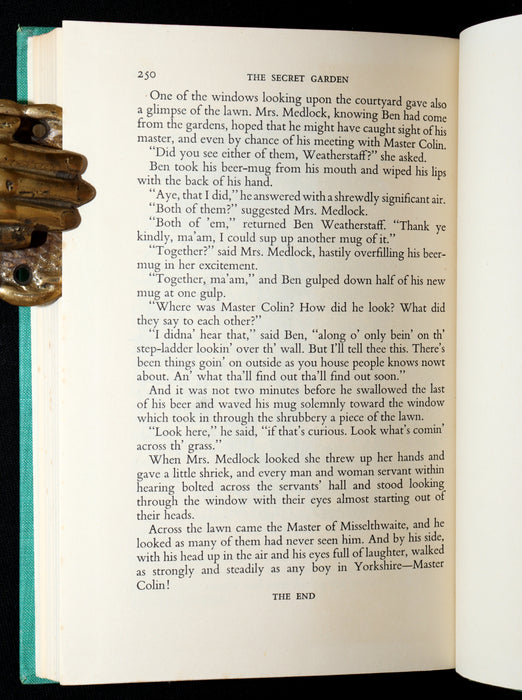 250 THE SECRET GARDEN

One of the windows looking upon the courtyard gave also a glimpse of the lawn. Mrs. Medlock, knowing Ben had come from the gardens, hoped that he might have caught sight of his master, and even by chance of his meeting with Master Colin.

"Did you see either of them, Weatherstaff?" she asked.

Ben took his beer-mug from his mouth and wiped his lips with the back of his hand.

"Aye, that I did," he answered with a shrewdly significant air.

"Both of them?" suggested Mrs. Medlock.

"Both of 'em," returned Ben Weatherstaff. "Thank ye kindly, ma'am, I could sup up another mug of it."

"Together?" said Mrs. Medlock, hastily overfilling his beer-mug in her excitement.

"Together, ma'am," and Ben gulped down half of his new mug at one gulp.

"Where was Master Colin? How did he look? What did they say to each other?"

"I didna' hear that," said Ben, "along o' only bein' on th' step-ladder lookin' over th' wall. But I'll tell thee this. There's been things goin' on outside as you house people knows nowt about. An' what tha'll find out tha'll find out soon."

And it was not two minutes before he swallowed the last of his beer and waved his mug solemnly toward the window which took in through the shrubbery a piece of the lawn.

"Look here," he said, "if that's curious. Look what's comin' across th' grass."

When Mrs. Medlock looked she threw up her hands and gave a little shriek, and every man and woman servant within hearing bolted across the servants' hall and stood looking through the window with their eyes almost starting out of their heads.

Across the lawn came the Master of Misselthwaite, and he looked as many of them had never seen him. And by his side, with his head up in the air and his eyes full of laughter, walked as strongly and steadily as any boy in Yorkshire—Master Colin!

THE END